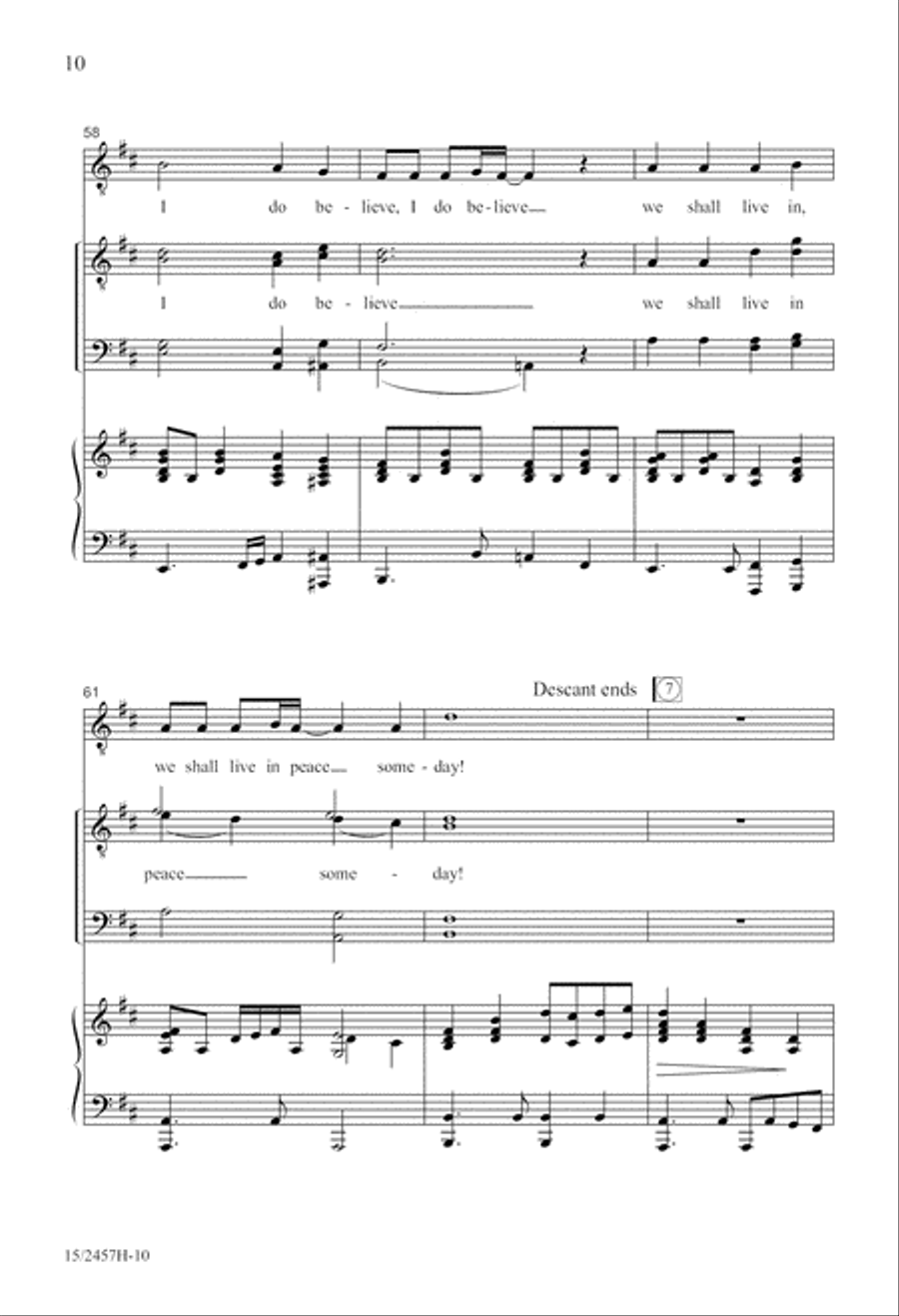 10

58

I do be - lieve, I do be - lieve we shall live in,

I do be - lieve we shall live in

61

Descant ends 7

we shall live in peace some - day!

peace some - day!

15/2457H-10